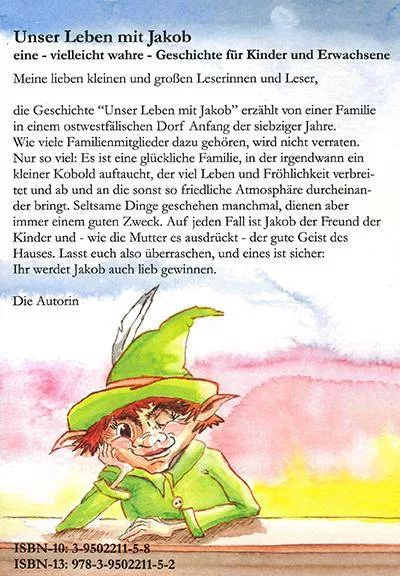 Unser Leben mit Jakob
eine - vielleicht wahre - Geschichte für Kinder und Erwachsene

Meine lieben kleinen und großen Leserinnen und Leser,

die Geschichte "Unser Leben mit Jakob" erzählt von einer Familie in einem ostwestfälischen Dorf Anfang der siebziger Jahre. Wie viele Familienmitglieder dazu gehören, wird nicht verraten. Nur so viel: Es ist eine glückliche Familie, in der irgendwann ein kleiner Kobold auftaucht, der viel Leben und Fröhlichkeit verbreitet und ab und an die sonst so friedliche Atmosphäre durcheinander bringt. Seltsame Dinge geschehen manchmal, dienen aber immer einem guten Zweck. Auf jeden Fall ist Jakob der Freund der Kinder und - wie die Mutter es ausdrückt - der gute Geist des Hauses. Lasst euch also überraschen, und eines ist sicher: Ihr werdet Jakob auch lieb gewinnen.

Die Autorin

ISBN-10: 3-9502211-5-8
ISBN-13: 978-3-9502211-5-2